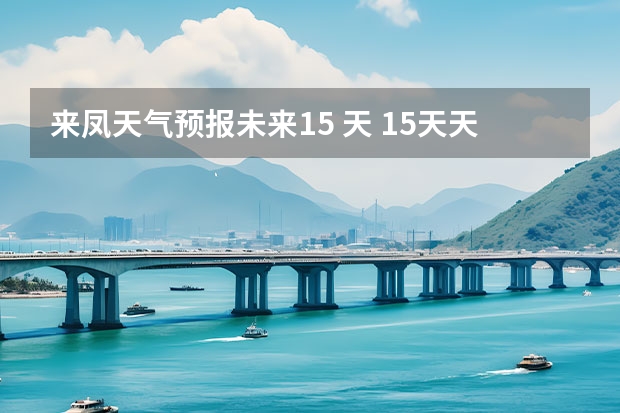 来凤天气预报未来15 天 15天天